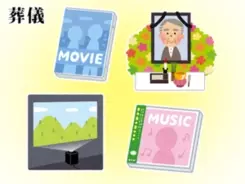 葬儀

MOVIE

MUSIC